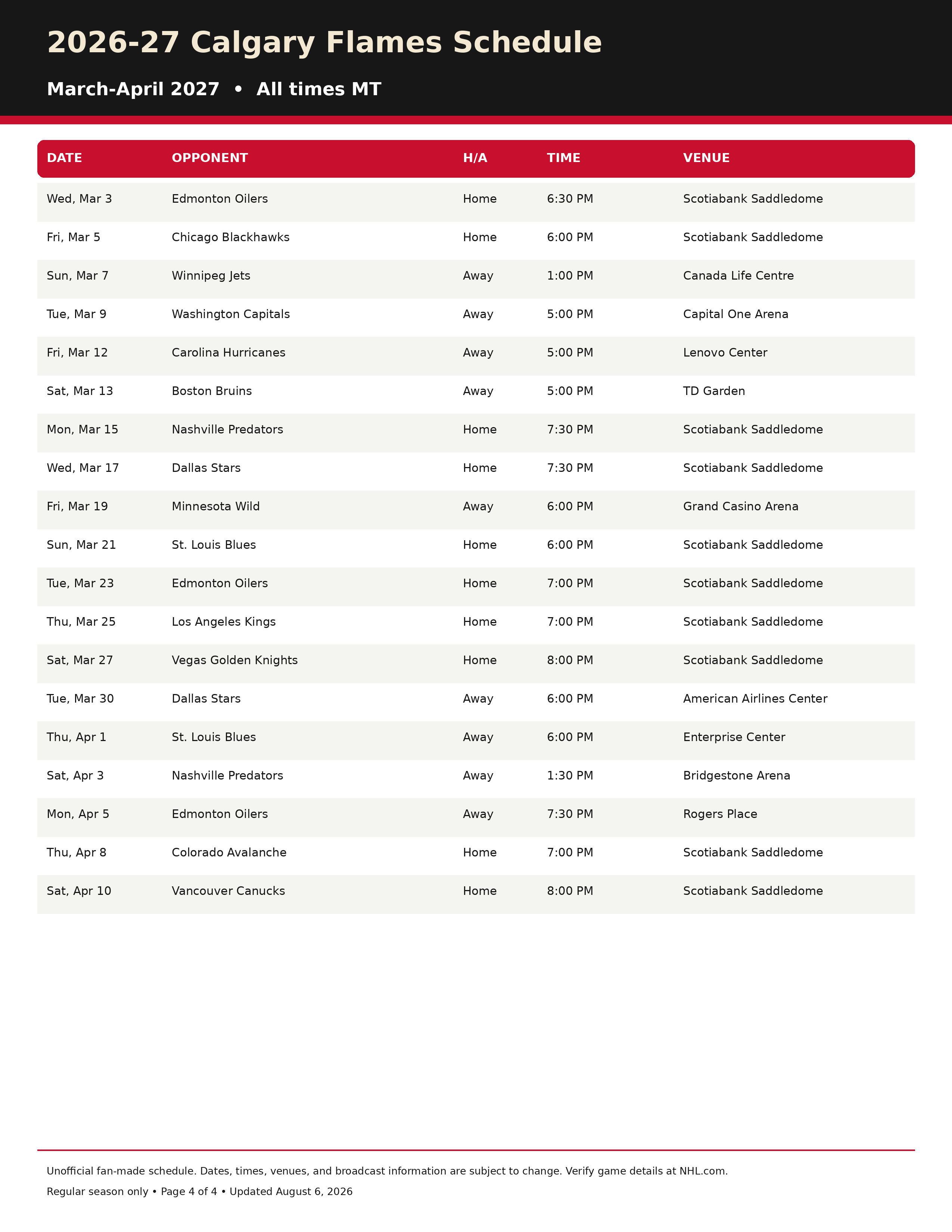 2026-27 Calgary Flames Schedule

March-April 2027 • All times MT

| DATE | OPPONENT | H/A | TIME | VENUE |
|---|---|---|---|---|
| Wed, Mar 3 | Edmonton Oilers | Home | 6:30 PM | Scotiabank Saddledome |
| Fri, Mar 5 | Chicago Blackhawks | Home | 6:00 PM | Scotiabank Saddledome |
| Sun, Mar 7 | Winnipeg Jets | Away | 1:00 PM | Canada Life Centre |
| Tue, Mar 9 | Washington Capitals | Away | 5:00 PM | Capital One Arena |
| Fri, Mar 12 | Carolina Hurricanes | Away | 5:00 PM | Lenovo Center |
| Sat, Mar 13 | Boston Bruins | Away | 5:00 PM | TD Garden |
| Mon, Mar 15 | Nashville Predators | Home | 7:30 PM | Scotiabank Saddledome |
| Wed, Mar 17 | Dallas Stars | Home | 7:30 PM | Scotiabank Saddledome |
| Fri, Mar 19 | Minnesota Wild | Away | 6:00 PM | Grand Casino Arena |
| Sun, Mar 21 | St. Louis Blues | Home | 6:00 PM | Scotiabank Saddledome |
| Tue, Mar 23 | Edmonton Oilers | Home | 7:00 PM | Scotiabank Saddledome |
| Thu, Mar 25 | Los Angeles Kings | Home | 7:00 PM | Scotiabank Saddledome |
| Sat, Mar 27 | Vegas Golden Knights | Home | 8:00 PM | Scotiabank Saddledome |
| Tue, Mar 30 | Dallas Stars | Away | 6:00 PM | American Airlines Center |
| Thu, Apr 1 | St. Louis Blues | Away | 6:00 PM | Enterprise Center |
| Sat, Apr 3 | Nashville Predators | Away | 1:30 PM | Bridgestone Arena |
| Mon, Apr 5 | Edmonton Oilers | Away | 7:30 PM | Rogers Place |
| Thu, Apr 8 | Colorado Avalanche | Home | 7:00 PM | Scotiabank Saddledome |
| Sat, Apr 10 | Vancouver Canucks | Home | 8:00 PM | Scotiabank Saddledome |

Unofficial fan-made schedule. Dates, times, venues, and broadcast information are subject to change. Verify game details at NHL.com.

Regular season only • Page 4 of 4 • Updated August 6, 2026